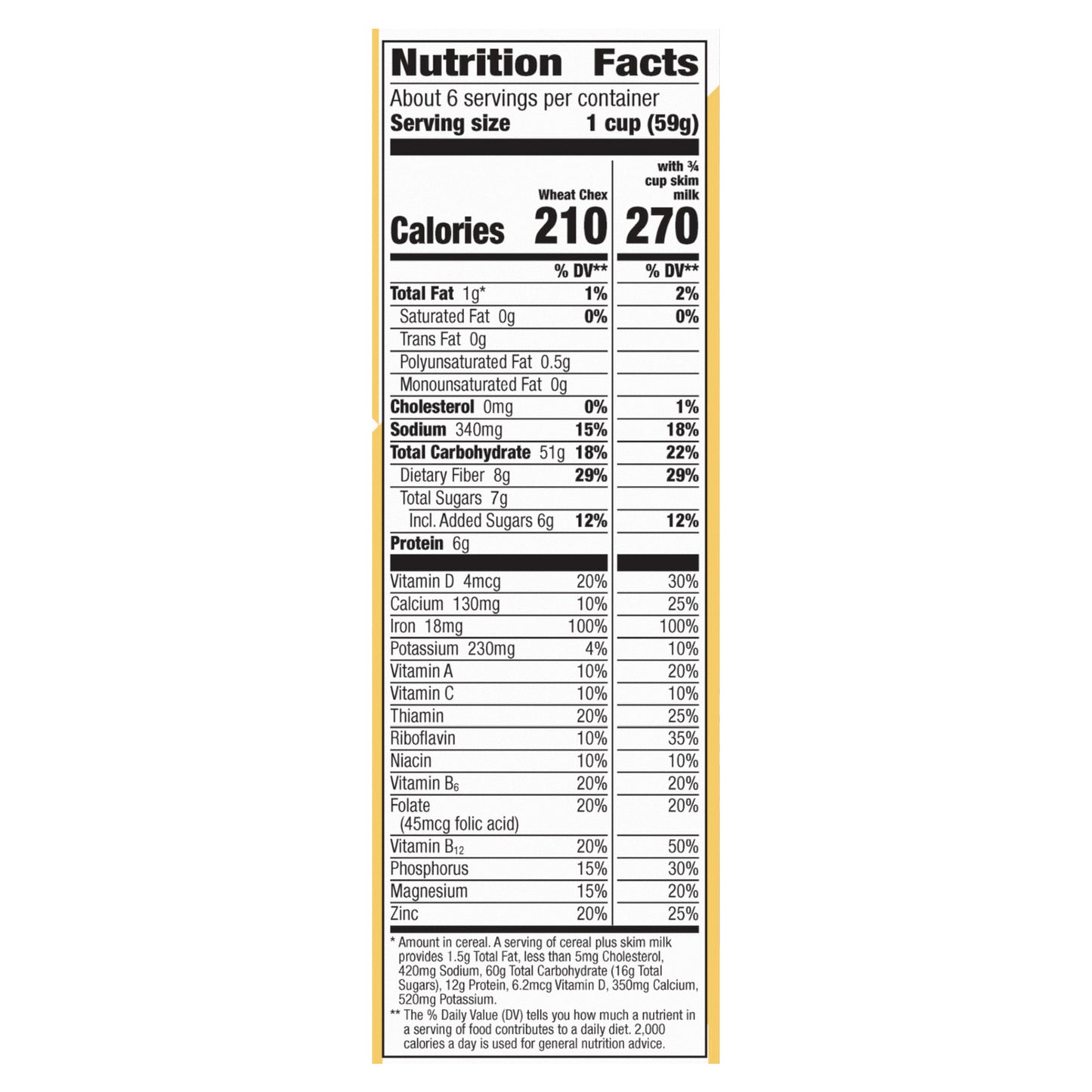 Nutrition Facts

About 6 servings per container
Serving size 1 cup (59g)

| | Wheat Chex | with ¾ cup skim milk |
|---|---|---|
| Calories | 210 | 270 |
| | % DV** | % DV** |
| Total Fat 1g* | 1% | 2% |
| Saturated Fat 0g | 0% | 0% |
| Trans Fat 0g | | |
| Polyunsaturated Fat 0.5g | | |
| Monounsaturated Fat 0g | | |
| Cholesterol 0mg | 0% | 1% |
| Sodium 340mg | 15% | 18% |
| Total Carbohydrate 51g | 18% | 22% |
| Dietary Fiber 8g | 29% | 29% |
| Total Sugars 7g | | |
| Incl. Added Sugars 6g | 12% | 12% |
| Protein 6g | | |
| Vitamin D 4mcg | 20% | 30% |
| Calcium 130mg | 10% | 25% |
| Iron 18mg | 100% | 100% |
| Potassium 230mg | 4% | 10% |
| Vitamin A | 10% | 20% |
| Vitamin C | 10% | 10% |
| Thiamin | 20% | 25% |
| Riboflavin | 10% | 35% |
| Niacin | 10% | 10% |
| Vitamin $B_6$ | 20% | 20% |
| Folate (45mcg folic acid) | 20% | 20% |
| Vitamin $B_{12}$ | 20% | 50% |
| Phosphorus | 15% | 30% |
| Magnesium | 15% | 20% |
| Zinc | 20% | 25% |

* Amount in cereal. A serving of cereal plus skim milk provides 1.5g Total Fat, less than 5mg Cholesterol, 420mg Sodium, 60g Total Carbohydrate (16g Total Sugars), 12g Protein, 6.2mcg Vitamin D, 350mg Calcium, 520mg Potassium.

** The % Daily Value (DV) tells you how much a nutrient in a serving of food contributes to a daily diet. 2,000 calories a day is used for general nutrition advice.